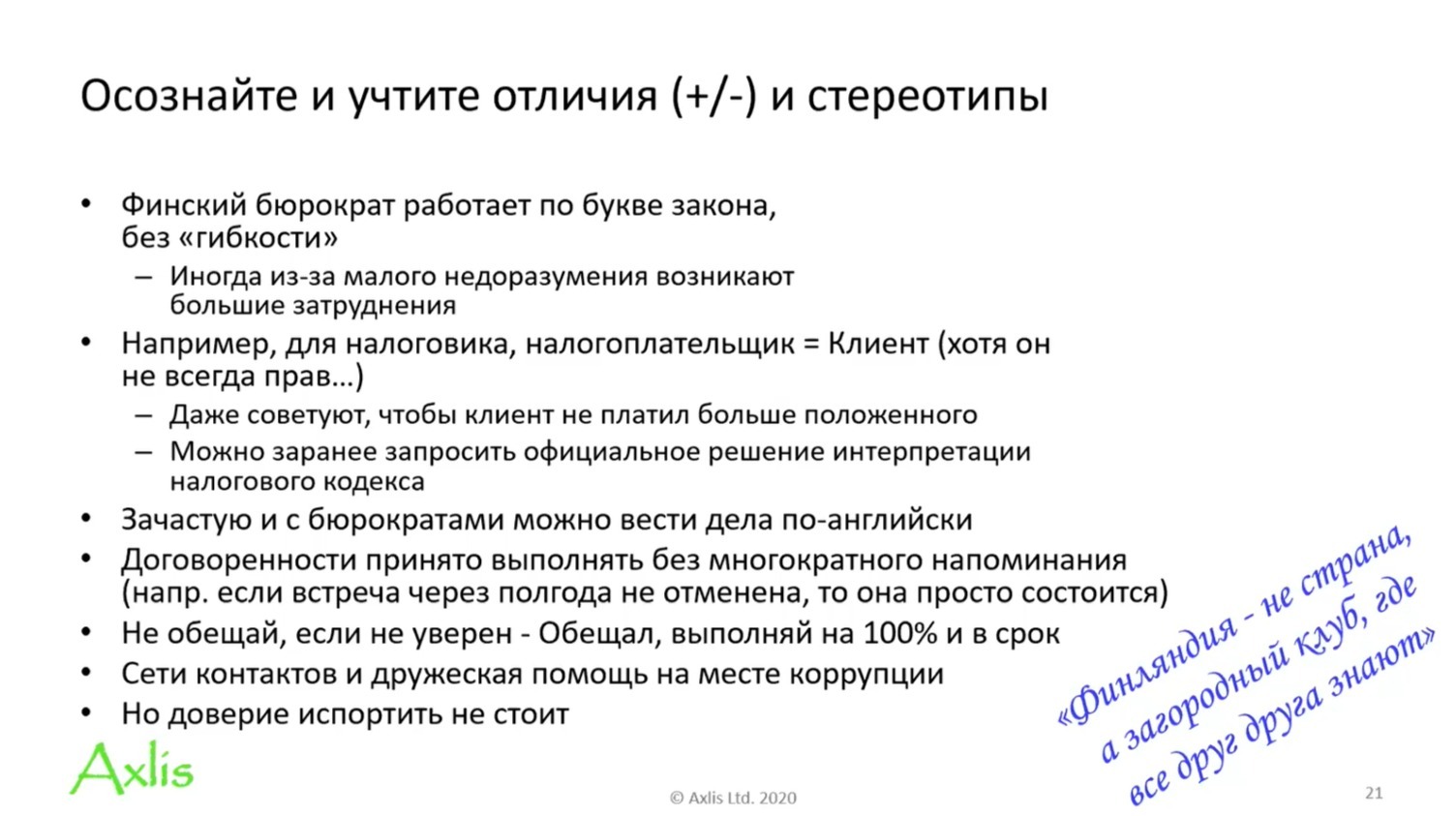 Осознайте и учтите отличия (+/-) и стереотипы

• Финский бюрократ работает по букве закона, без «гибкости»
– Иногда из-за малого недоразумения возникают большие затруднения
• Например, для налоговика, налогоплательщик = Клиент (хотя он не всегда прав...)
– Даже советуют, чтобы клиент не платил больше положенного
– Можно заранее запросить официальное решение интерпретации налогового кодекса
• Зачастую и с бюрократами можно вести дела по-английски
• Договоренности принято выполнять без многократного напоминания (напр. если встреча через полгода не отменена, то она просто состоится)
• Не обещай, если не уверен - Обещал, выполняй на 100% и в срок
• Сети контактов и дружеская помощь на месте коррупции
• Но доверие испортить не стоит

«Финляндия - не страна, а загородный клуб, где все друг друга знают»

Axlis

© Axlis Ltd. 2020

21